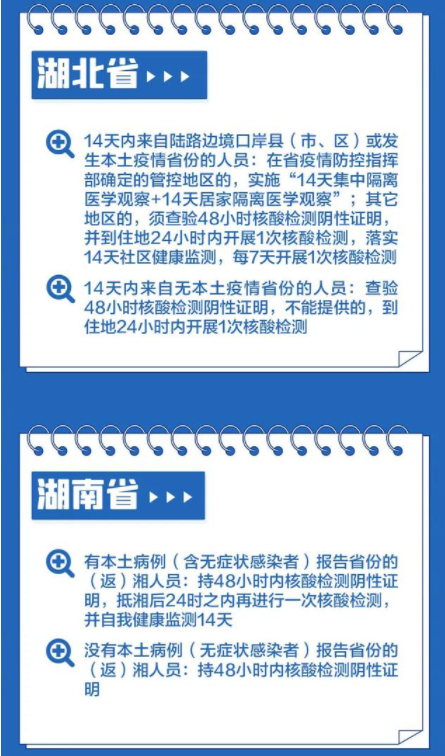 湖北省

14天内来自陆路边境口岸县（市、区）或发生本土疫情省份的人员：在省疫情防控指挥部确定的管控地区的，实施“14天集中隔离医学观察+14天居家隔离医学观察”；其它地区的，须查验48小时核酸检测阴性证明，并到住地24小时内开展1次核酸检测，落实14天社区健康监测，每7天开展1次核酸检测

14天内来自无本土疫情省份的人员：查验48小时核酸检测阴性证明，不能提供的，到住地24小时内开展1次核酸检测

湖南省

有本土病例（含无症状感染者）报告省份的（返）湘人员：持48小时内核酸检测阴性证明，抵湘后24时之内再进行一次核酸检测，并自我健康监测14天

没有本土病例（无症状感染者）报告省份的（返）湘人员：持48小时内核酸检测阴性证明